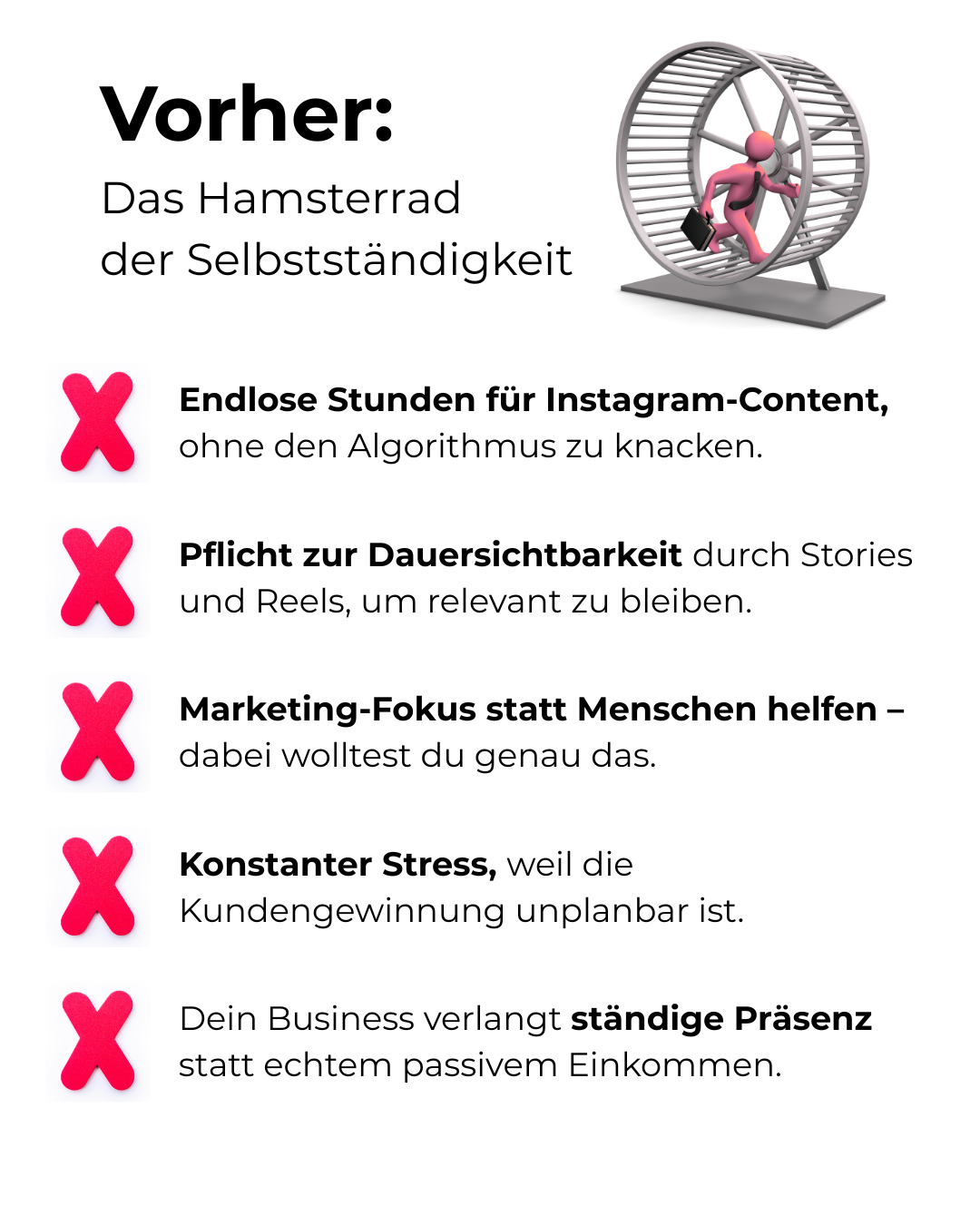 Vorher:

Das Hamsterrad der Selbstständigkeit

Endlose Stunden für Instagram-Content, ohne den Algorithmus zu knacken.

Pflicht zur Dauersichtbarkeit durch Stories und Reels, um relevant zu bleiben.

Marketing-Fokus statt Menschen helfen – dabei wolltest du genau das.

Konstanter Stress, weil die Kundengewinnung unplanbar ist.

Dein Business verlangt ständige Präsenz statt echtem passivem Einkommen.